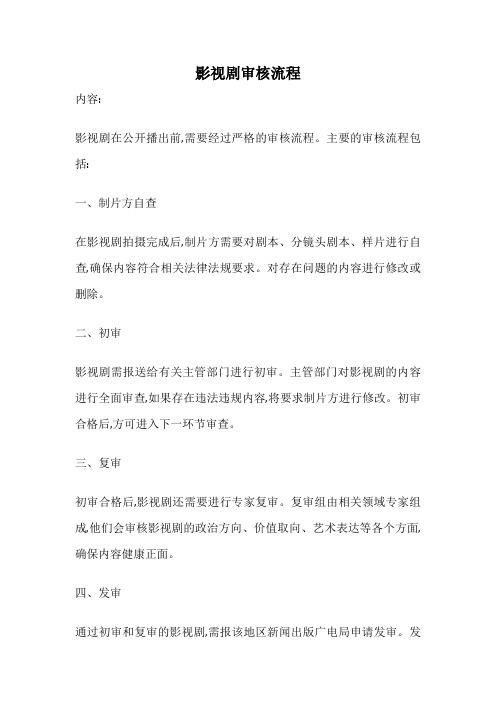 影视剧审核流程

内容:

影视剧在公开播出前,需要经过严格的审核流程。主要的审核流程包括:

一、制片方自查

在影视剧拍摄完成后,制片方需要对剧本、分镜头剧本、样片进行自查,确保内容符合相关法律法规要求。对存在问题的内容进行修改或删除。

二、初审

影视剧需报送给有关主管部门进行初审。主管部门对影视剧的内容进行全面审查,如果存在违法违规内容,将要求制片方进行修改。初审合格后,方可进入下一环节审查。

三、复审

初审合格后,影视剧还需要进行专家复审。复审组由相关领域专家组成,他们会审核影视剧的政治方向、价值取向、艺术表达等各个方面,确保内容健康正面。

四、发审

通过初审和复审的影视剧,需报该地区新闻出版广电局申请发审。发